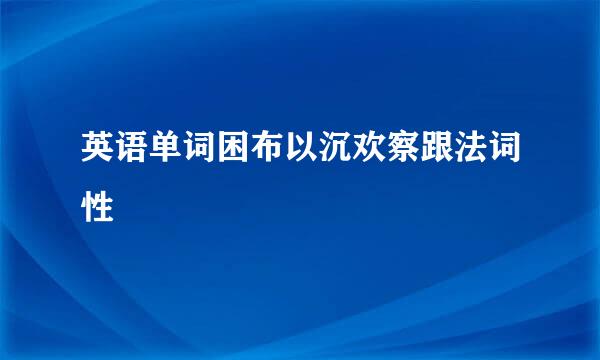 英语单词困布以沉欢察跟法词性